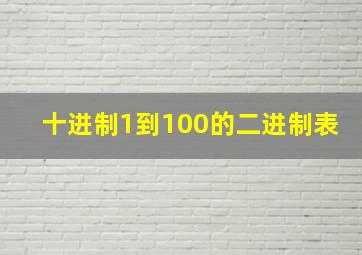 十进制1到100的二进制表